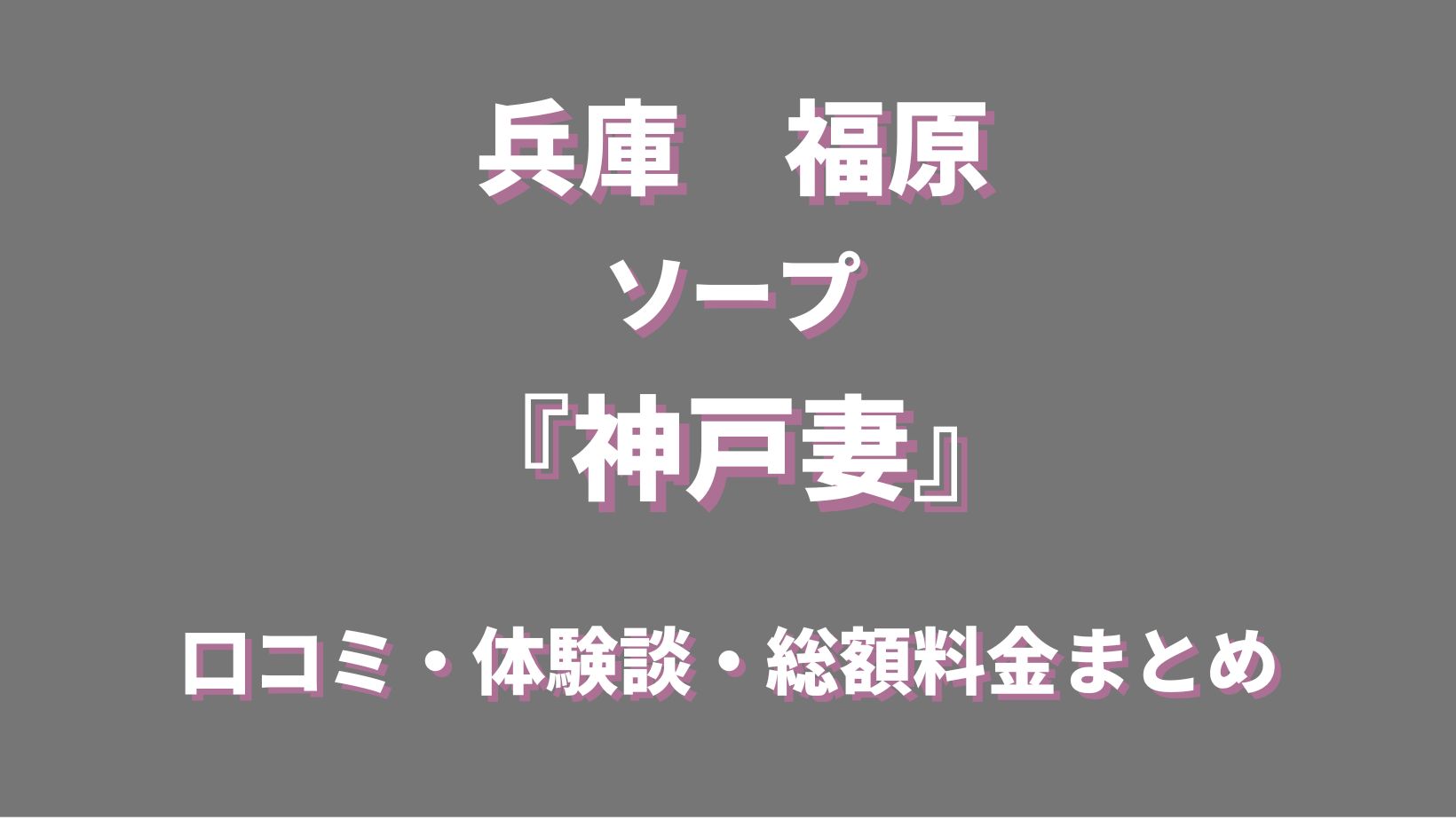 兵庫　福原

ソープ

『神戸妻』

口コミ・体験談・総額料金まとめ